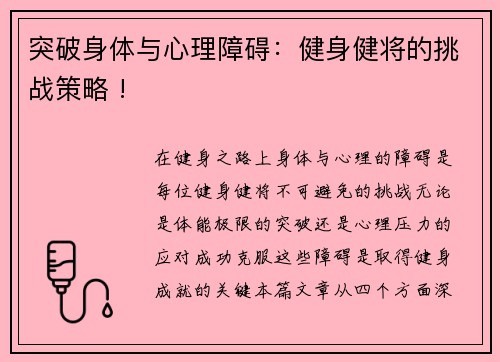 突破身体与心理障碍：健身健将的挑战策略！

在健身之路上身体与心理的障碍是每位健身健将不可避免的挑战无论是体能极限的突破还是心理压力的应对成功克服这些障碍是取得健身成就的关键本篇文章从四个方面深